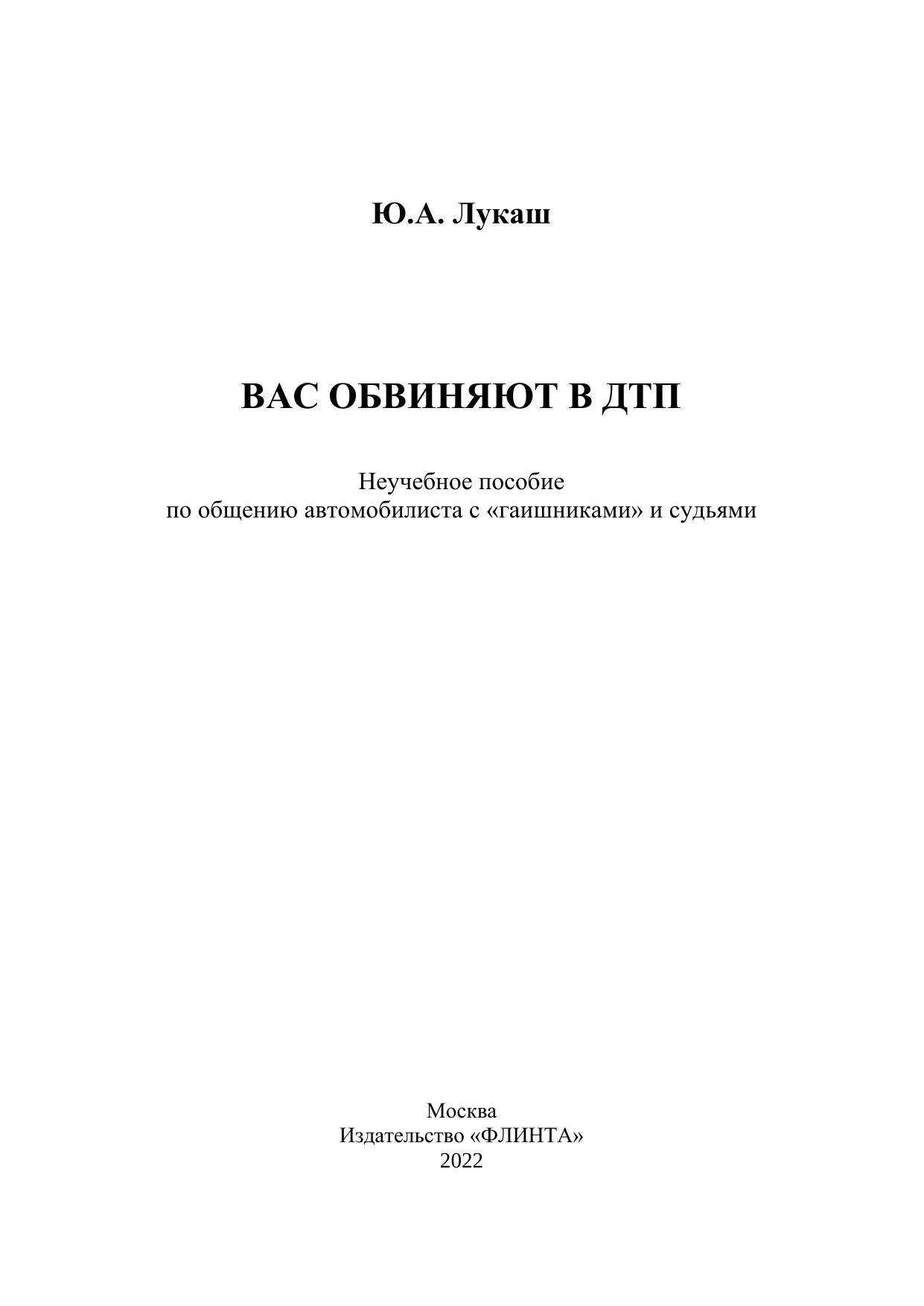 Ю.А. Лукаш

ВАС ОБВИНЯЮТ В ДТП

Неучебное пособие
по общению автомобилиста с «гаишниками» и судьями

Москва
Издательство «ФЛИНТА»
2022